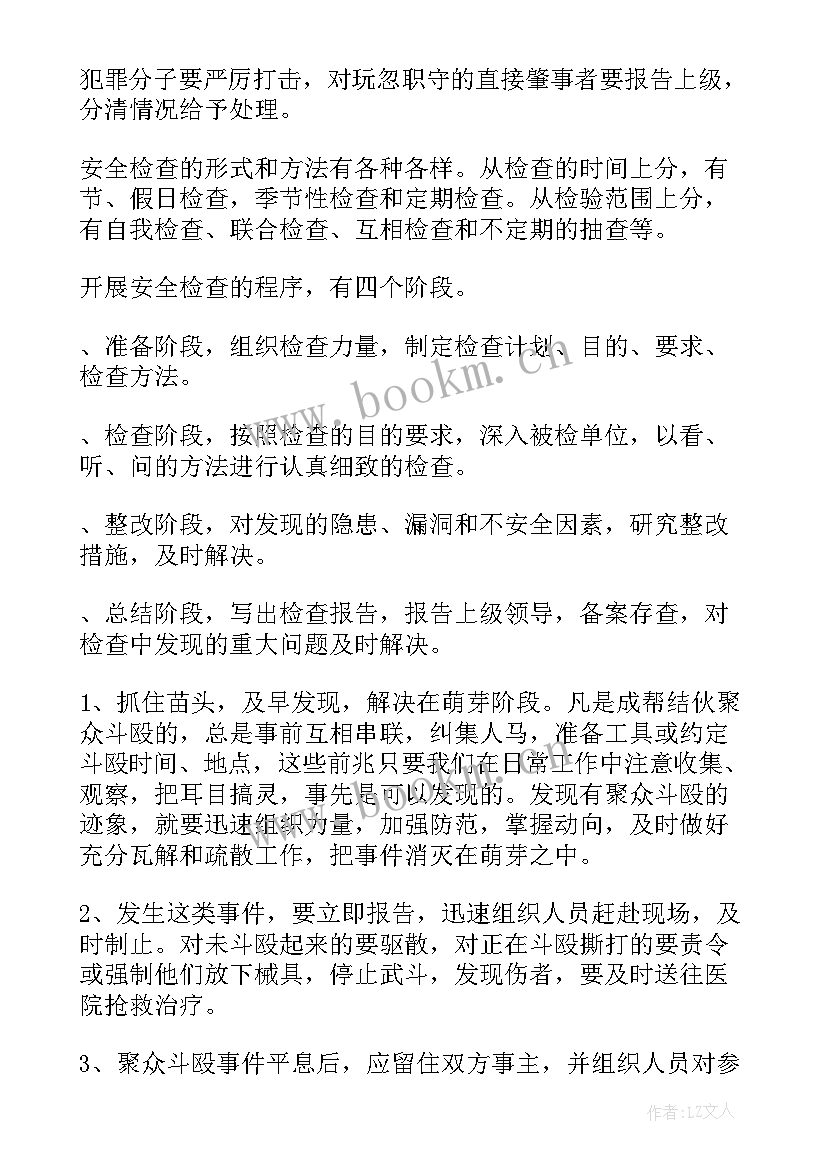 犯罪分子要严厉打击，对玩忽职守的直接肇事者要报告上级，分清情况给予处理。

安全检查的形式和方法有各种各样。从检查的时间上分，有节、假日检查，季节性检查和定期检查。从检验范围上分，有自我检查、联合检查、互相检查和不定期的抽查等。

开展安全检查的程序，有四个阶段。

、准备阶段，组织检查力量，制定检查计划、目的、要求、检查方法。

、检查阶段，按照检查的目的要求，深入被检单位，以看、听、问的方法进行认真细致的检查。

、整改阶段，对发现的隐患、漏洞和不安全因素，研究整改措施，及时解决。

、总结阶段，写出检查报告，报告上级领导，备案存查，对检查中发现的重大问题及时解决。

1、抓住苗头，及早发现，解决在萌芽阶段。凡是成帮结伙聚众斗殴的，总是事前互相串联，纠集人马，准备工具或约定斗殴时间、地点，这些前兆只要我们在日常工作中注意收集、观察，把耳目搞灵，事先是可以发现的。发现有聚众斗殴的迹象，就要迅速组织力量，加强防范，掌握动向，及时做好充分瓦解和疏散工作，把事件消灭在萌芽之中。

2、发生这类事件，要立即报告，迅速组织人员赶赴现场，及时制止。对未斗殴起来的要驱散，对正在斗殴撕打的要责令或强制他们放下械具，停止武斗，发现伤者，要及时送往医院抢救治疗。

3、聚众斗殴事件平息后，应留住双方事主，并组织人员对参

www.bookm.cn

作者：LZ文人